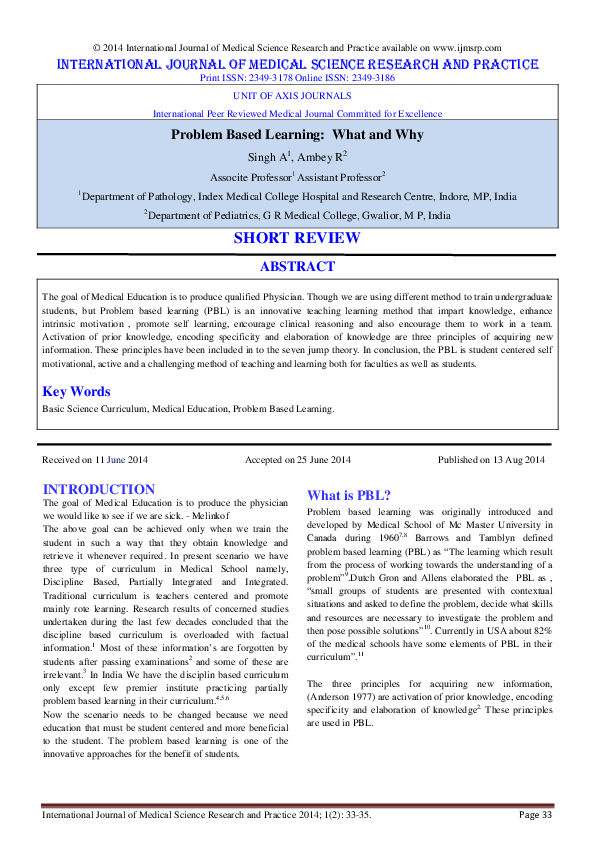 © 2014 International Journal of Medical Science Research and Practice available on www.ijmsrp.com

INTERNATIONAL JOURNAL OF MEDICAL SCIENCE RESEARCH AND PRACTICE

Print ISSN: 2349-3178 Online ISSN: 2349-3186

UNIT OF AXIS JOURNALS

International Peer Reviewed Medical Journal Committed for Excellence

Problem Based Learning: What and Why

Singh A$^1$, Ambey R$^2$

Associte Professor$^1$ Assistant Professor$^2$

$^1$Department of Pathology, Index Medical College Hospital and Research Centre, Indore, MP, India

$^2$Department of Pediatrics, G R Medical College, Gwalior, M P, India

SHORT REVIEW

ABSTRACT

The goal of Medical Education is to produce qualified Physician. Though we are using different method to train undergraduate students, but Problem based learning (PBL) is an innovative teaching learning method that impart knowledge, enhance intrinsic motivation , promote self learning, encourage clinical reasoning and also encourage them to work in a team. Activation of prior knowledge, encoding specificity and elaboration of knowledge are three principles of acquiring new information. These principles have been included in to the seven jump theory. In conclusion, the PBL is student centered self motivational, active and a challenging method of teaching and learning both for faculties as well as students.

Key Words

Basic Science Curriculum, Medical Education, Problem Based Learning.

Received on 11 June 2014

Accepted on 25 June 2014

Published on 13 Aug 2014

INTRODUCTION

The goal of Medical Education is to produce the physician we would like to see if we are sick. - Melinkof

The above goal can be achieved only when we train the student in such a way that they obtain knowledge and retrieve it whenever required. In present scenario we have three type of curriculum in Medical School namely, Discipline Based, Partially Integrated and Integrated. Traditional curriculum is teachers centered and promote mainly rote learning. Research results of concerned studies undertaken during the last few decades concluded that the discipline based curriculum is overloaded with factual information.$^1$ Most of these information's are forgotten by students after passing examinations$^2$ and some of these are irrelevant.$^3$ In India We have the disciplin based curriculum only except few premier institute practicing partially problem based learning in their curriculum.$^{4,5,6}$

Now the scenario needs to be changed because we need education that must be student centered and more beneficial to the student. The problem based learning is one of the innovative approaches for the benefit of students.

What is PBL?

Problem based learning was originally introduced and developed by Medical School of Mc Master University in Canada during 1960$^{7,8}$ Barrows and Tamblyn defined problem based learning (PBL) as "The learning which result from the process of working towards the understanding of a problem"$^9$.Dutch Gron and Allens elaborated the PBL as , "small groups of students are presented with contextual situations and asked to define the problem, decide what skills and resources are necessary to investigate the problem and then pose possible solutions"$^{10}$. Currently in USA about 82% of the medical schools have some elements of PBL in their curriculum".$^{11}$

The three principles for acquiring new information, (Anderson 1977) are activation of prior knowledge, encoding specificity and elaboration of knowledge$^2$ These principles are used in PBL.

International Journal of Medical Science Research and Practice 2014; 1(2): 33-35.

Page 33